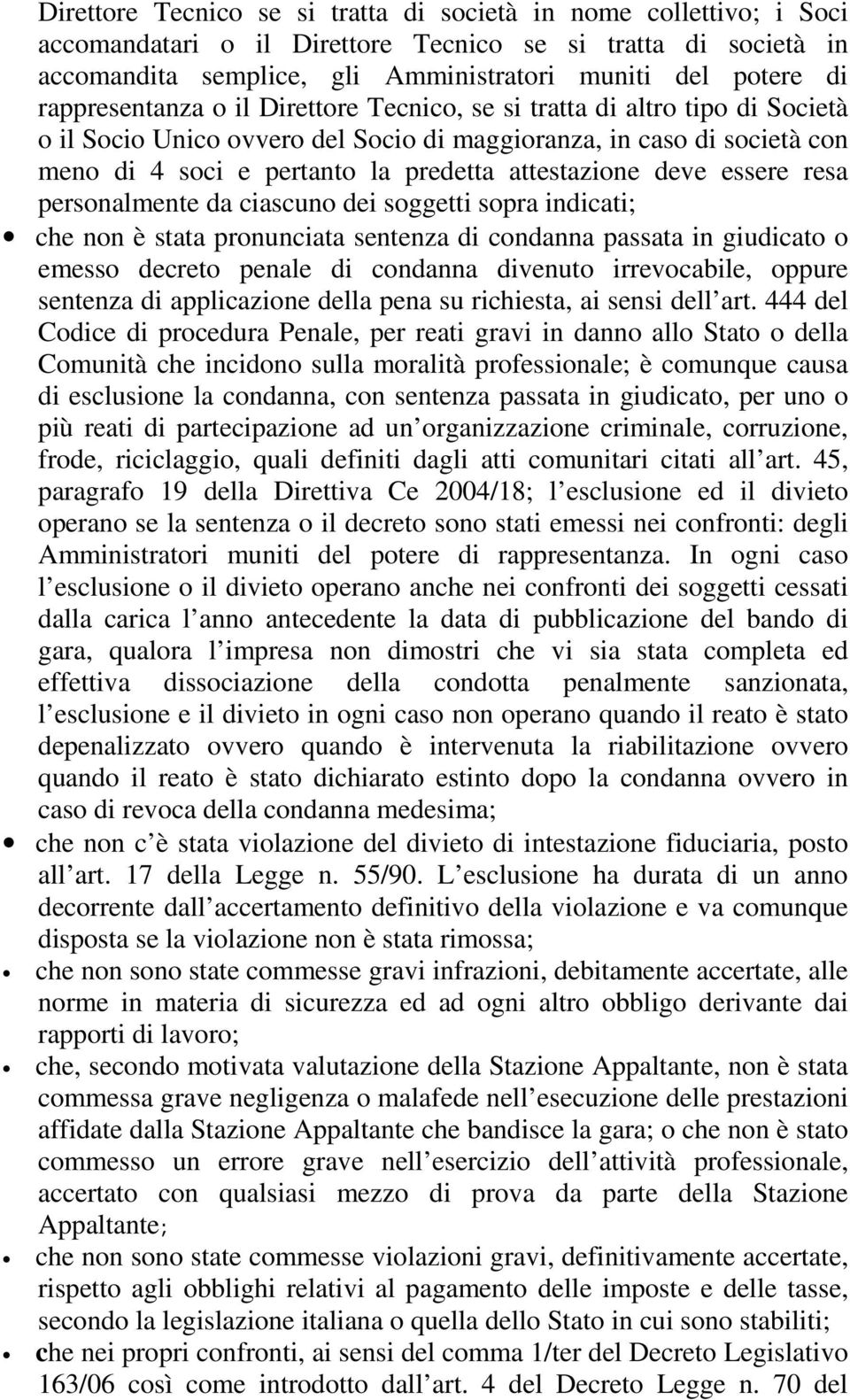 Direttore Tecnico se si tratta di società in nome collettivo; i Soci accomandatari o il Direttore Tecnico se si tratta di società in accomandita semplice, gli Amministratori muniti del potere di rappresentanza o il Direttore Tecnico, se si tratta di altro tipo di Società o il Socio Unico ovvero del Socio di maggioranza, in caso di società con meno di 4 soci e pertanto la predetta attestazione deve essere resa personalmente da ciascuno dei soggetti sopra indicati;

• che non è stata pronunciata sentenza di condanna passata in giudicato o emesso decreto penale di condanna divenuto irrevocabile, oppure sentenza di applicazione della pena su richiesta, ai sensi dell art. 444 del Codice di procedura Penale, per reati gravi in danno allo Stato o della Comunità che incidono sulla moralità professionale; è comunque causa di esclusione la condanna, con sentenza passata in giudicato, per uno o più reati di partecipazione ad un organizzazione criminale, corruzione, frode, riciclaggio, quali definiti dagli atti comunitari citati all art. 45, paragrafo 19 della Direttiva Ce 2004/18; l esclusione ed il divieto operano se la sentenza o il decreto sono stati emessi nei confronti: degli Amministratori muniti del potere di rappresentanza. In ogni caso l esclusione o il divieto operano anche nei confronti dei soggetti cessati dalla carica l anno antecedente la data di pubblicazione del bando di gara, qualora l impresa non dimostri che vi sia stata completa ed effettiva dissociazione della condotta penalmente sanzionata, l esclusione e il divieto in ogni caso non operano quando il reato è stato depenalizzato ovvero quando è intervenuta la riabilitazione ovvero quando il reato è stato dichiarato estinto dopo la condanna ovvero in caso di revoca della condanna medesima;

• che non c è stata violazione del divieto di intestazione fiduciaria, posto all art. 17 della Legge n. 55/90. L esclusione ha durata di un anno decorrente dall accertamento definitivo della violazione e va comunque disposta se la violazione non è stata rimossa;

• che non sono state commesse gravi infrazioni, debitamente accertate, alle norme in materia di sicurezza ed ad ogni altro obbligo derivante dai rapporti di lavoro;

• che, secondo motivata valutazione della Stazione Appaltante, non è stata commessa grave negligenza o malafede nell esecuzione delle prestazioni affidate dalla Stazione Appaltante che bandisce la gara; o che non è stato commesso un errore grave nell esercizio dell attività professionale, accertato con qualsiasi mezzo di prova da parte della Stazione Appaltante;

• che non sono state commesse violazioni gravi, definitivamente accertate, rispetto agli obblighi relativi al pagamento delle imposte e delle tasse, secondo la legislazione italiana o quella dello Stato in cui sono stabiliti;

• che nei propri confronti, ai sensi del comma 1/ter del Decreto Legislativo 163/06 così come introdotto dall art. 4 del Decreto Legge n. 70 del